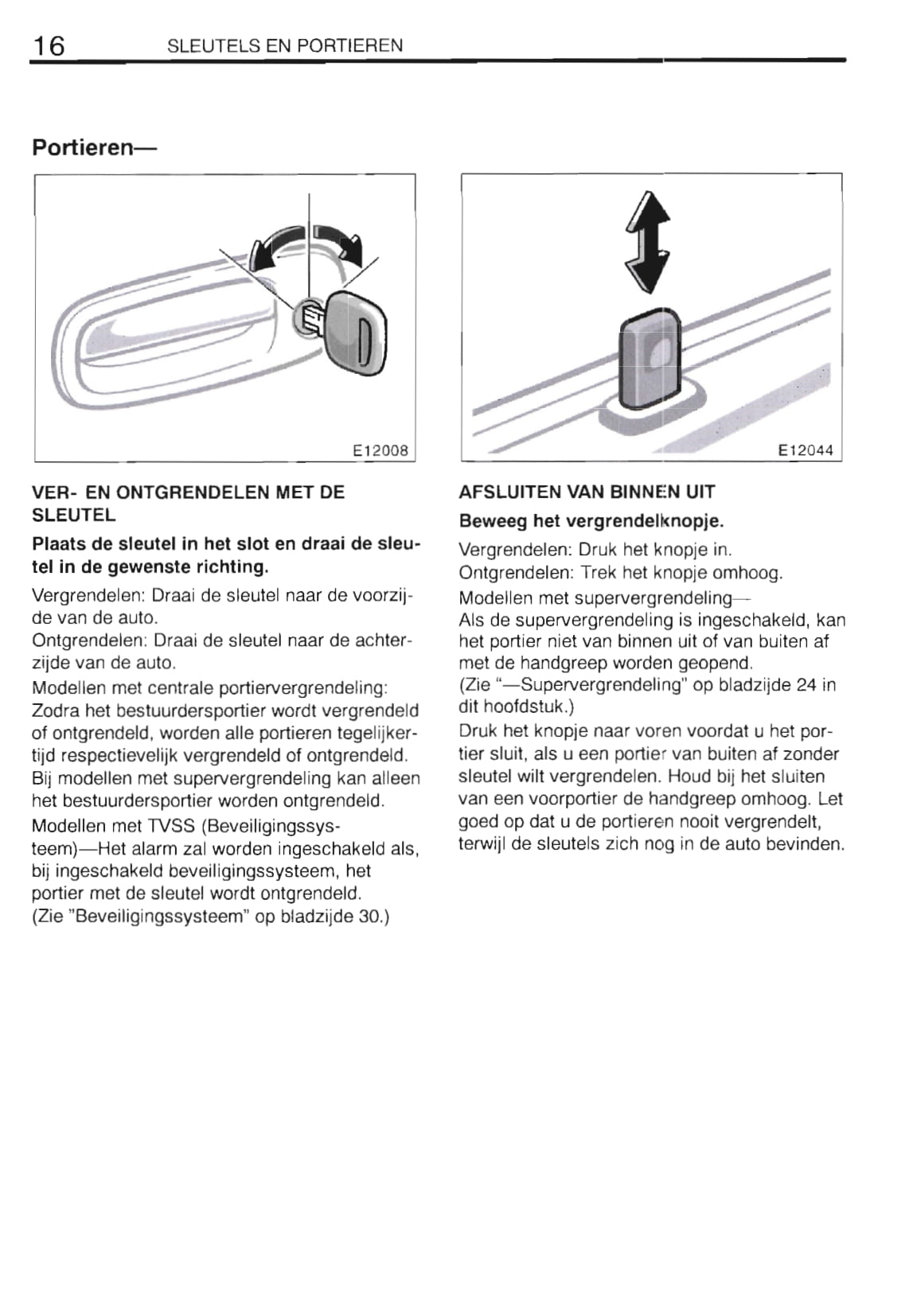 16 SLEUTELS EN PORTIEREN

Portieren—

E12008

VER- EN ONTGRENDELEN MET DE SLEUTEL

Plaats de sleutel in het slot en draai de sleutel in de gewenste richting.

Vergrendelen: Draai de sleutel naar de voorzijde van de auto.
Ontgrendelen: Draai de sleutel naar de achterzijde van de auto.

Modellen met centrale portiervergrendeling: Zodra het bestuurdersportier wordt vergrendeld of ontgrendeld, worden alle portieren tegelijkertijd respectievelijk vergrendeld of ontgrendeld. Bij modellen met supervergrendeling kan alleen het bestuurdersportier worden ontgrendeld.

Modellen met TVSS (Beveiligingssysteem)—Het alarm zal worden ingeschakeld als, bij ingeschakeld beveiligingssysteem, het portier met de sleutel wordt ontgrendeld.
(Zie "Beveiligingssysteem" op bladzijde 30.)

E12044

AFSLUITEN VAN BINNEN UIT

Beweeg het vergrendelknopje.

Vergrendelen: Druk het knopje in.
Ontgrendelen: Trek het knopje omhoog.

Modellen met supervergrendeling—
Als de supervergrendeling is ingeschakeld, kan het portier niet van binnen uit of van buiten af met de handgreep worden geopend.
(Zie "—Supervergrendeling" op bladzijde 24 in dit hoofdstuk.)

Druk het knopje naar voren voordat u het portier sluit, als u een portier van buiten af zonder sleutel wilt vergrendelen. Houd bij het sluiten van een voorportier de handgreep omhoog. Let goed op dat u de portieren nooit vergrendelt, terwijl de sleutels zich nog in de auto bevinden.